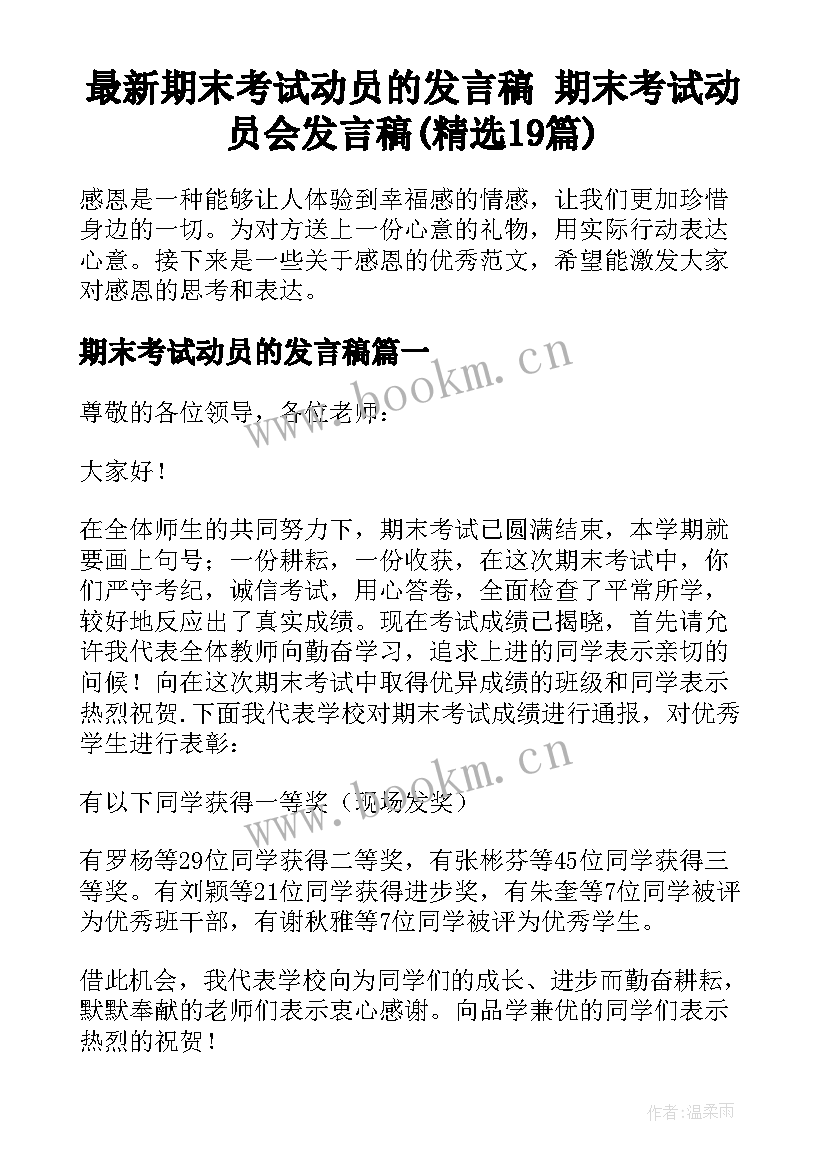 最新期末考试动员的发言稿 期末考试动员会发言稿(精选19篇)

感恩是一种能够让人体验到幸福感的情感，让我们更加珍惜身边的一切。为对方送上一份心意的礼物，用实际行动表达心意。接下来是一些关于感恩的优秀范文，希望能激发大家对感恩的思考和表达。

期末考试动员的发言稿篇一

www.bookm.cn

尊敬的各位领导，各位老师：

大家好！

在全体师生的共同努力下，期末考试已圆满结束，本学期就要画上句号；一份耕耘，一份收获，在这次期末考试中，你们严守考纪，诚信考试，用心答卷，全面检查了平常所学，较好地反应出了真实成绩。现在考试成绩已揭晓，首先请允许我代表全体教师向勤奋学习，追求上进的同学表示亲切的问候！向在这次期末考试中取得优异成绩的班级和同学表示热烈祝贺.下面我代表学校对期末考试成绩进行通报，对优秀学生进行表彰：

www.bookm.cn

有以下同学获得一等奖（现场发奖）

有罗杨等29位同学获得二等奖，有张彬芬等45位同学获得三等奖。有刘颖等21位同学获得进步奖，有朱奎等7位同学被评为优秀班干部，有谢秋雅等7位同学被评为优秀学生。

借此机会，我代表学校向为同学们的成长、进步而勤奋耕耘，默默奉献的老师们表示衷心感谢。向品学兼优的同学们表示热烈的祝贺！

作者：温柔雨